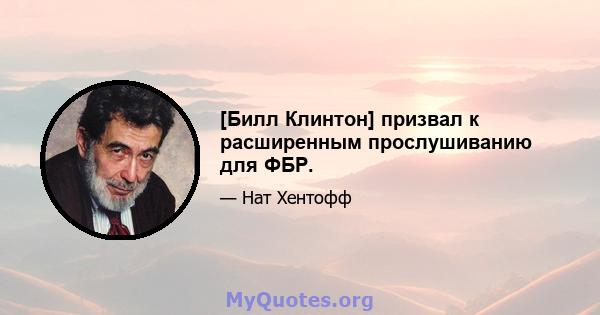 [Билл Клинтон] призвал к расширенным прослушиванию для ФБР.

— Нат Хентофф

MyQuotes.org